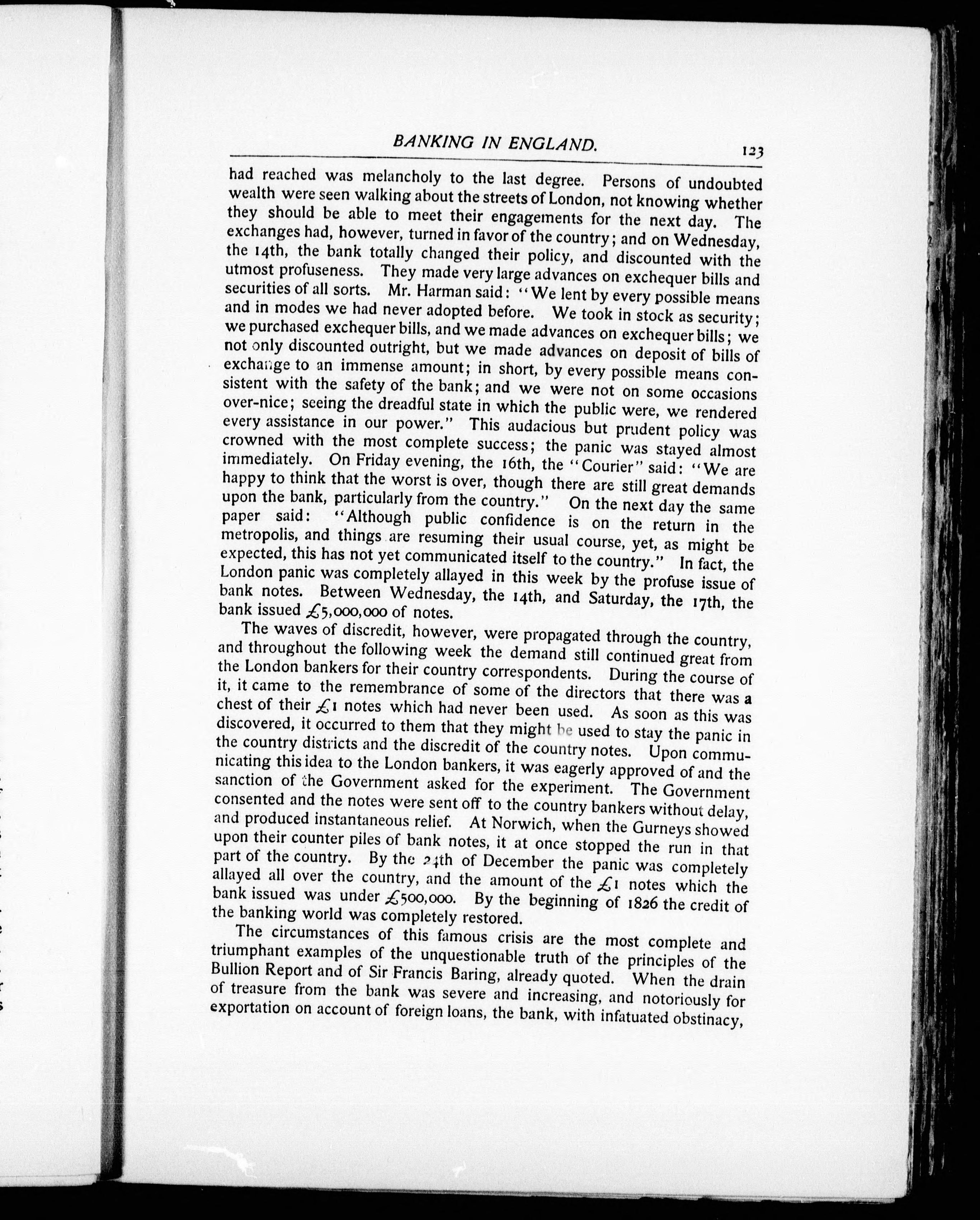 BANKING IN ENGLAND. 123

had reached was melancholy to the last degree. Persons of undoubted wealth were seen walking about the streets of London, not knowing whether they should be able to meet their engagements for the next day. The exchanges had, however, turned in favor of the country; and on Wednesday, the 14th, the bank totally changed their policy, and discounted with the utmost profuseness. They made very large advances on exchequer bills and securities of all sorts. Mr. Harman said: "We lent by every possible means and in modes we had never adopted before. We took in stock as security; we purchased exchequer bills, and we made advances on exchequer bills; we not only discounted outright, but we made advances on deposit of bills of exchange to an immense amount; in short, by every possible means consistent with the safety of the bank; and we were not on some occasions over-nice; seeing the dreadful state in which the public were, we rendered every assistance in our power." This audacious but prudent policy was crowned with the most complete success; the panic was stayed almost immediately. On Friday evening, the 16th, the "Courier" said: "We are happy to think that the worst is over, though there are still great demands upon the bank, particularly from the country." On the next day the same paper said: "Although public confidence is on the return in the metropolis, and things are resuming their usual course, yet, as might be expected, this has not yet communicated itself to the country." In fact, the London panic was completely allayed in this week by the profuse issue of bank notes. Between Wednesday, the 14th, and Saturday, the 17th, the bank issued £5,000,000 of notes.

The waves of discredit, however, were propagated through the country, and throughout the following week the demand still continued great from the London bankers for their country correspondents. During the course of it, it came to the remembrance of some of the directors that there was a chest of their £1 notes which had never been used. As soon as this was discovered, it occurred to them that they might be used to stay the panic in the country districts and the discredit of the country notes. Upon communicating this idea to the London bankers, it was eagerly approved of and the sanction of the Government asked for the experiment. The Government consented and the notes were sent off to the country bankers without delay, and produced instantaneous relief. At Norwich, when the Gurneys showed upon their counter piles of bank notes, it at once stopped the run in that part of the country. By the 24th of December the panic was completely allayed all over the country, and the amount of the £1 notes which the bank issued was under £500,000. By the beginning of 1826 the credit of the banking world was completely restored.

The circumstances of this famous crisis are the most complete and triumphant examples of the unquestionable truth of the principles of the Bullion Report and of Sir Francis Baring, already quoted. When the drain of treasure from the bank was severe and increasing, and notoriously for exportation on account of foreign loans, the bank, with infatuated obstinacy,